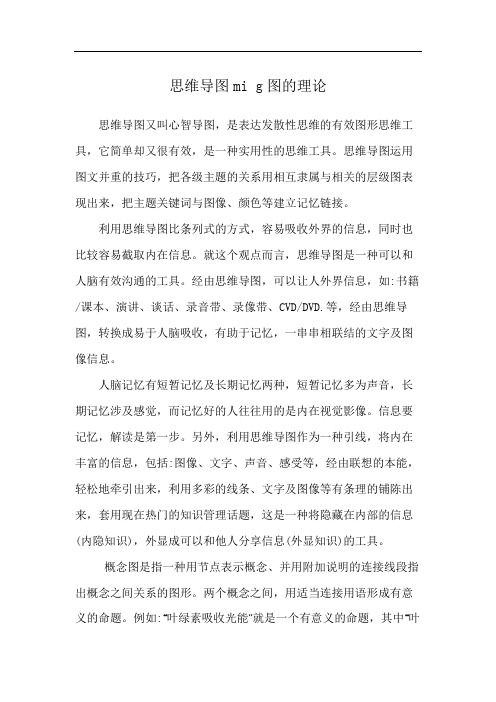 思维导图mi g图的理论

思维导图又叫心智导图，是表达发散性思维的有效图形思维工具，它简单却又很有效，是一种实用性的思维工具。思维导图运用图文并重的技巧，把各级主题的关系用相互隶属与相关的层级图表现出来，把主题关键词与图像、颜色等建立记忆链接。

利用思维导图比条列式的方式，容易吸收外界的信息，同时也比较容易截取内在信息。就这个观点而言，思维导图是一种可以和人脑有效沟通的工具。经由思维导图，可以让人外界信息，如:书籍/课本、演讲、谈话、录音带、录像带、CVD/DVD.等，经由思维导图，转换成易于人脑吸收，有助于记忆，一串串相联结的文字及图像信息。

人脑记忆有短暂记忆及长期记忆两种，短暂记忆多为声音，长期记忆涉及感觉，而记忆好的人往往用的是内在视觉影像。信息要记忆，解读是第一步。另外，利用思维导图作为一种引线，将内在丰富的信息，包括:图像、文字、声音、感受等，经由联想的本能，轻松地牵引出来，利用多彩的线条、文字及图像等有条理的铺陈出来，套用现在热门的知识管理话题，这是一种将隐藏在内部的信息(内隐知识)，外显成可以和他人分享信息(外显知识)的工具。

概念图是指一种用节点表示概念、并用附加说明的连接线段指出概念之间关系的图形。两个概念之间，用适当连接用语形成有意义的命题。例如:"叶绿素吸收光能"就是一个有意义的命题，其中"叶